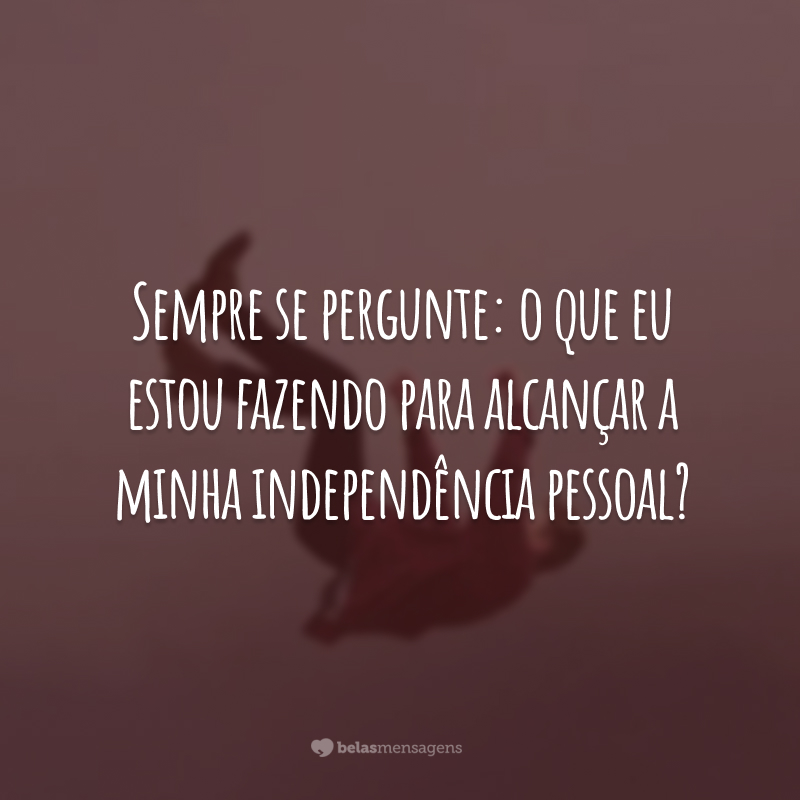 Sempre se pergunte: o que eu estou fazendo para alcançar a minha independência pessoal?

belasmensagens